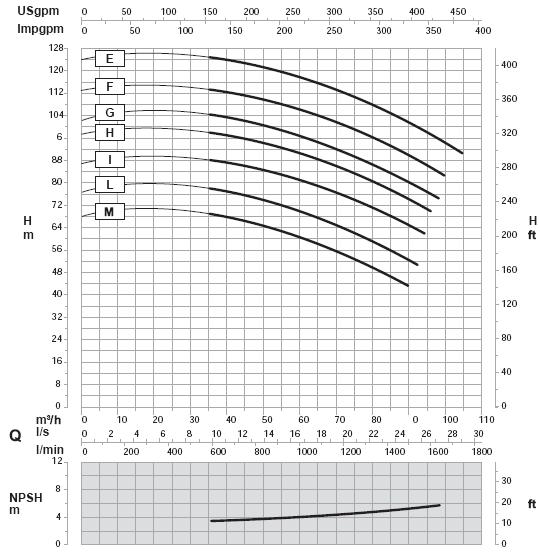 USgpm 0 50 100 150 200 250 300 350 400 450
Impgpm 0 50 100 150 200 250 300 350 400

128
120
112
104
6
88
80
72
64
56
48
40
32
24
16
8
0

H
m

E
F
G
H
I
L
M

400
360
320
280
240
200
160
120
80
40
0

H
ft

Q
m³/h 0 10 20 30 40 50 60 70 80 0 100 110
l/s 0 2 4 6 8 10 12 14 16 18 20 22 24 26 28 30
l/min 0 200 400 600 800 1000 1200 1400 1600 1800

12
8
4
0

NPSH
m

30
20
10
0

ft